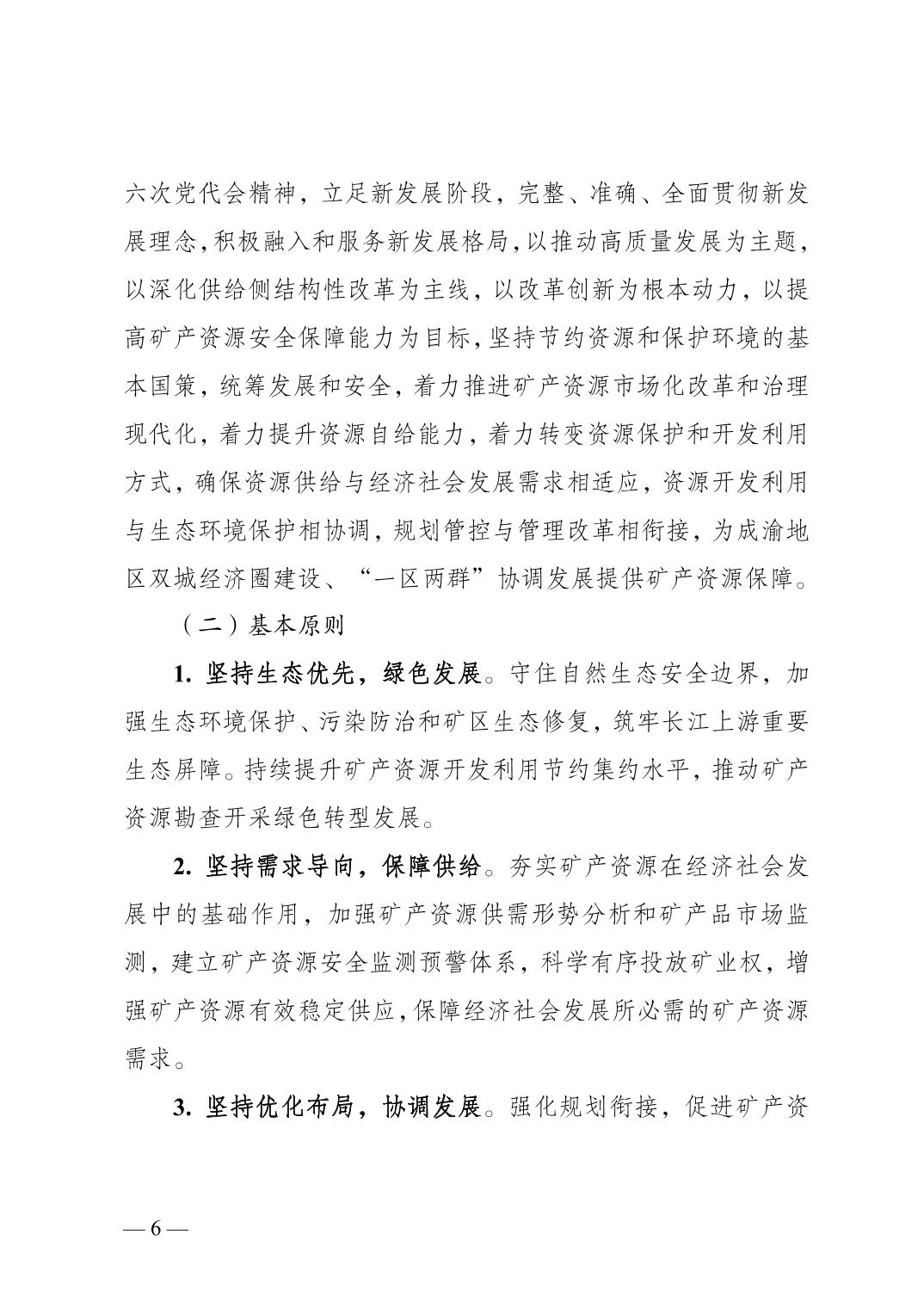 六次党代会精神，立足新发展阶段，完整、准确、全面贯彻新发展理念，积极融入和服务新发展格局，以推动高质量发展为主题，以深化供给侧结构性改革为主线，以改革创新为根本动力，以提高矿产资源安全保障能力为目标，坚持节约资源和保护环境的基本国策，统筹发展和安全，着力推进矿产资源市场化改革和治理现代化，着力提升资源自给能力，着力转变资源保护和开发利用方式，确保资源供给与经济社会发展需求相适应，资源开发利用与生态环境保护相协调，规划管控与管理改革相衔接，为成渝地区双城经济圈建设、“一区两群”协调发展提供矿产资源保障。

（二）基本原则

1. 坚持生态优先，绿色发展。守住自然生态安全边界，加强生态环境保护、污染防治和矿区生态修复，筑牢长江上游重要生态屏障。持续提升矿产资源开发利用节约集约水平，推动矿产资源勘查开采绿色转型发展。

2. 坚持需求导向，保障供给。夯实矿产资源在经济社会发展中的基础作用，加强矿产资源供需形势分析和矿产品市场监测，建立矿产资源安全监测预警体系，科学有序投放矿业权，增强矿产资源有效稳定供应，保障经济社会发展所必需的矿产资源需求。

3. 坚持优化布局，协调发展。强化规划衔接，促进矿产资

— 6 —